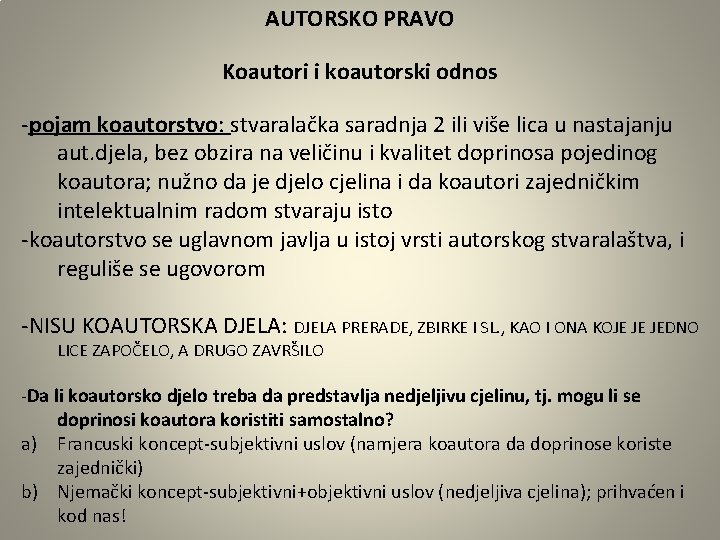 AUTORSKO PRAVO

Koautori i koautorski odnos

-pojam koautorstvo: stvaralačka saradnja 2 ili više lica u nastajanju aut.djela, bez obzira na veličinu i kvalitet doprinosa pojedinog koautora; nužno da je djelo cjelina i da koautori zajedničkim intelektualnim radom stvaraju isto
-koautorstvo se uglavnom javlja u istoj vrsti autorskog stvaralaštva, i reguliše se ugovorom

-NISU KOAUTORSKA DJELA: DJELA PRERADE, ZBIRKE I SL., KAO I ONA KOJE JE JEDNO LICE ZAPOČELO, A DRUGO ZAVRŠILO

-Da li koautorsko djelo treba da predstavlja nedjeljivu cjelinu, tj. mogu li se doprinosi koautora koristiti samostalno?
a) Francuski koncept-subjektivni uslov (namjera koautora da doprinose koriste zajednički)
b) Njemački koncept-subjektivni+objektivni uslov (nedjeljiva cjelina); prihvaćen i kod nas!